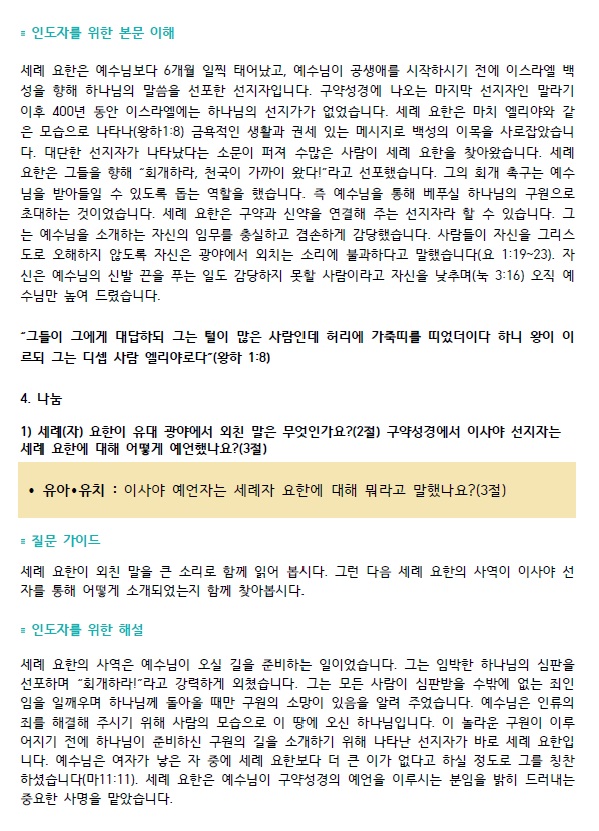 ▪ 인도자를 위한 본문 이해

세례 요한은 예수님보다 6개월 일찍 태어났고, 예수님이 공생애를 시작하시기 전에 이스라엘 백성을 향해 하나님의 말씀을 선포한 선지자입니다. 구약성경에 나오는 마지막 선지자인 말라기 이후 400년 동안 이스라엘에는 하나님의 선지가가 없었습니다. 세례 요한은 마치 엘리야와 같은 모습으로 나타나(왕하1:8) 금욕적인 생활과 권세 있는 메시지로 백성의 이목을 사로잡았습니다. 대단한 선지자가 나타났다는 소문이 퍼져 수많은 사람이 세례 요한을 찾아왔습니다. 세례 요한은 그들을 향해 "회개하라, 천국이 가까이 왔다!"라고 선포했습니다. 그의 회개 촉구는 예수님을 받아들일 수 있도록 돕는 역할을 했습니다. 즉 예수님을 통해 베푸실 하나님의 구원으로 초대하는 것이었습니다. 세례 요한은 구약과 신약을 연결해 주는 선지자라 할 수 있습니다. 그는 예수님을 소개하는 자신의 임무를 충실하고 겸손하게 감당했습니다. 사람들이 자신을 그리스도로 오해하지 않도록 자신은 광야에서 외치는 소리에 불과하다고 말했습니다(요 1:19~23). 자신은 예수님의 신발 끈을 푸는 일도 감당하지 못할 사람이라고 자신을 낮추며(눅 3:16) 오직 예수님만 높여 드렸습니다.

"그들이 그에게 대답하되 그는 털이 많은 사람인데 허리에 가죽띠를 띠었더이다 하니 왕이 이르되 그는 디셉 사람 엘리야로다"(왕하 1:8)

4. 나눔

1) 세례(자) 요한이 유대 광야에서 외친 말은 무엇인가요?(2절) 구약성경에서 이사야 선지자는 세례 요한에 대해 어떻게 예언했나요?(3절)

• 유아•유치 : 이사야 예언자는 세례자 요한에 대해 뭐라고 말했나요?(3절)

▪ 질문 가이드

세례 요한이 외친 말을 큰 소리로 함께 읽어 봅시다. 그런 다음 세례 요한의 사역이 이사야 선자를 통해 어떻게 소개되었는지 함께 찾아봅시다.

▪ 인도자를 위한 해설

세례 요한의 사역은 예수님이 오실 길을 준비하는 일이었습니다. 그는 임박한 하나님의 심판을 선포하며 "회개하라!"라고 강력하게 외쳤습니다. 그는 모든 사람이 심판받을 수밖에 없는 죄인임을 일깨우며 하나님께 돌아올 때만 구원의 소망이 있음을 알려 주었습니다. 예수님은 인류의 죄를 해결해 주시기 위해 사람의 모습으로 이 땅에 오신 하나님입니다. 이 놀라운 구원이 이루어지기 전에 하나님이 준비하신 구원의 길을 소개하기 위해 나타난 선지자가 바로 세례 요한입니다. 예수님은 여자가 낳은 자 중에 세례 요한보다 더 큰 이가 없다고 하실 정도로 그를 칭찬하셨습니다(마11:11). 세례 요한은 예수님이 구약성경의 예언을 이루시는 분임을 밝히 드러내는 중요한 사명을 맡았습니다.